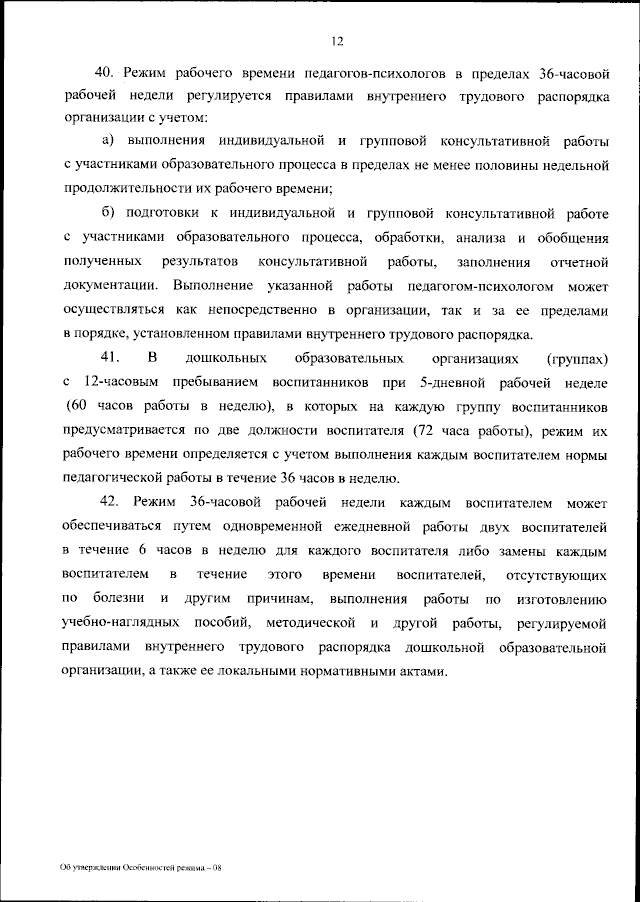 12

40. Режим рабочего времени педагогов-психологов в пределах 36-часовой рабочей недели регулируется правилами внутреннего трудового распорядка организации с учетом:

а) выполнения индивидуальной и групповой консультативной работы с участниками образовательного процесса в пределах не менее половины недельной продолжительности их рабочего времени;

б) подготовки к индивидуальной и групповой консультативной работе с участниками образовательного процесса, обработки, анализа и обобщения полученных результатов консультативной работы, заполнения отчетной документации. Выполнение указанной работы педагогом-психологом может осуществляться как непосредственно в организации, так и за ее пределами в порядке, установленном правилами внутреннего трудового распорядка.

41. В дошкольных образовательных организациях (группах) с 12-часовым пребыванием воспитанников при 5-дневной рабочей неделе (60 часов работы в неделю), в которых на каждую группу воспитанников предусматривается по две должности воспитателя (72 часа работы), режим их рабочего времени определяется с учетом выполнения каждым воспитателем нормы педагогической работы в течение 36 часов в неделю.

42. Режим 36-часовой рабочей недели каждым воспитателем может обеспечиваться путем одновременной ежедневной работы двух воспитателей в течение 6 часов в неделю для каждого воспитателя либо замены каждым воспитателем в течение этого времени воспитателей, отсутствующих по болезни и другим причинам, выполнения работы по изготовлению учебно-наглядных пособий, методической и другой работы, регулируемой правилами внутреннего трудового распорядка дошкольной образовательной организации, а также ее локальными нормативными актами.

Об утверждении Особенностей режима – 08